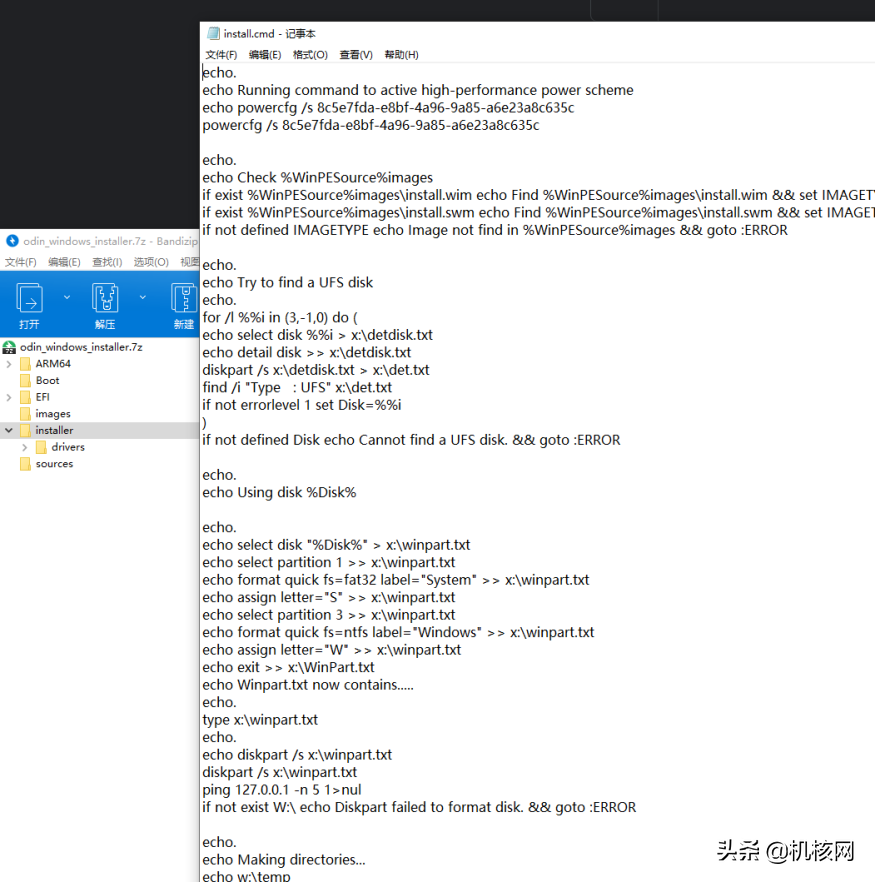 odin_windows_installer.7z - Bandizip

文件(F) 编辑(E) 查找(I) 选项(O) 视图

打开 解压 新建

odin_windows_installer.7z
ARM64
Boot
EFI
images
installer
drivers
sources

install.cmd - 记事本

文件(F) 编辑(E) 格式(O) 查看(V) 帮助(H)

echo.
echo Running command to active high-performance power scheme
echo powercfg /s 8c5e7fda-e8bf-4a96-9a85-a6e23a8c635c
powercfg /s 8c5e7fda-e8bf-4a96-9a85-a6e23a8c635c

echo.
echo Check %WinPESource%images
if exist %WinPESource%images\install.wim echo Find %WinPESource%images\install.wim && set IMAGET
if exist %WinPESource%images\install.swm echo Find %WinPESource%images\install.swm && set IMAGET
if not defined IMAGETYPE echo Image not find in %WinPESource%images && goto :ERROR

echo.
echo Try to find a UFS disk
echo.
for /l %%i in (3,-1,0) do (
echo select disk %%i > x:\detdisk.txt
echo detail disk >> x:\detdisk.txt
diskpart /s x:\detdisk.txt > x:\det.txt
find /i "Type : UFS" x:\det.txt
if not errorlevel 1 set Disk=%%i
)
if not defined Disk echo Cannot find a UFS disk. && goto :ERROR

echo.
echo Using disk %Disk%

echo.
echo select disk "%Disk%" > x:\winpart.txt
echo select partition 1 >> x:\winpart.txt
echo format quick fs=fat32 label="System" >> x:\winpart.txt
echo assign letter="S" >> x:\winpart.txt
echo select partition 3 >> x:\winpart.txt
echo format quick fs=ntfs label="Windows" >> x:\winpart.txt
echo assign letter="W" >> x:\winpart.txt
echo exit >> x:\WinPart.txt
echo Winpart.txt now contains.....
echo.
type x:\winpart.txt
echo.
echo diskpart /s x:\winpart.txt
diskpart /s x:\winpart.txt
ping 127.0.0.1 -n 5 1>nul
if not exist W:\ echo Diskpart failed to format disk. && goto :ERROR

echo.
echo Making directories...
echo w:\temp

头条 @机核网